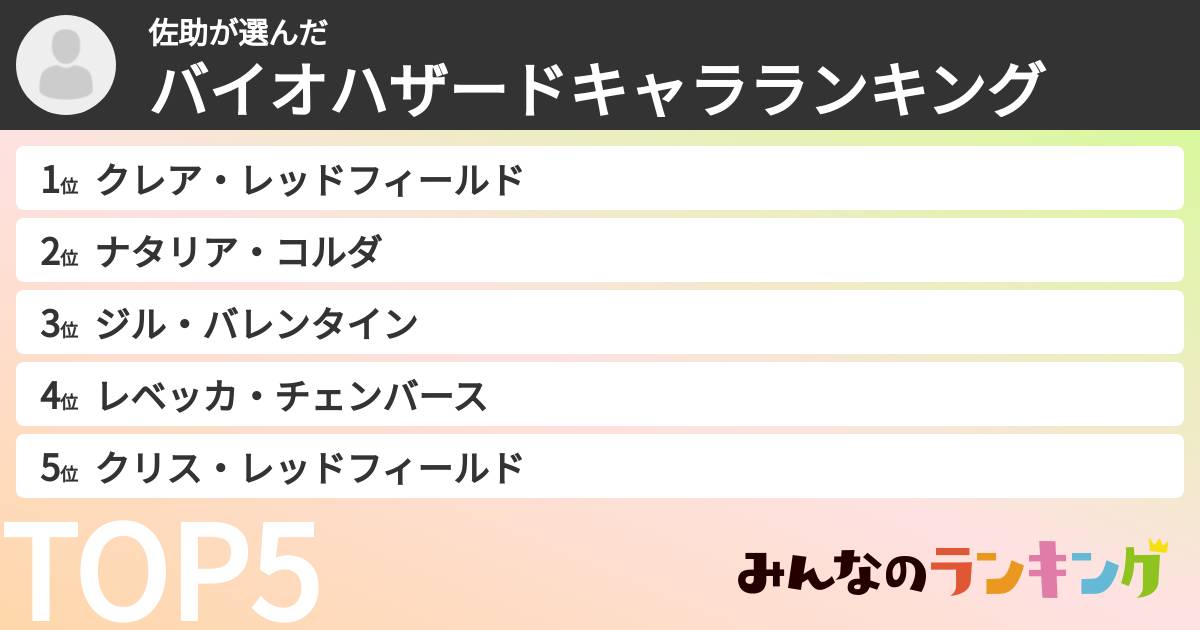 佐助が選んだ
バイオハザードキャラランキング

1位 クレア・レッドフィールド
2位 ナタリア・コルダ
3位 ジル・バレンタイン
4位 レベッカ・チェンバース
5位 クリス・レッドフィールド

TOP5

みんなのランキング